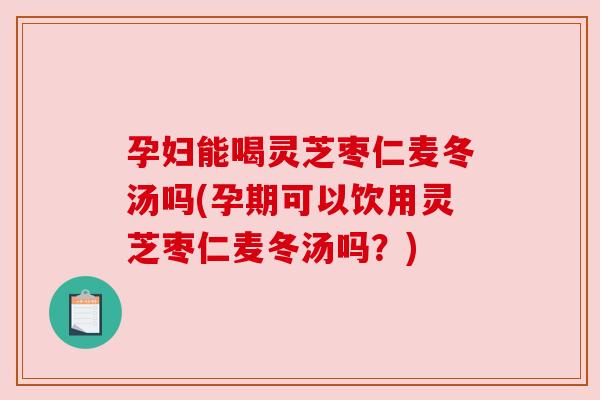 孕妇能喝灵芝枣仁麦冬汤吗(孕期可以饮用灵芝枣仁麦冬汤吗？)